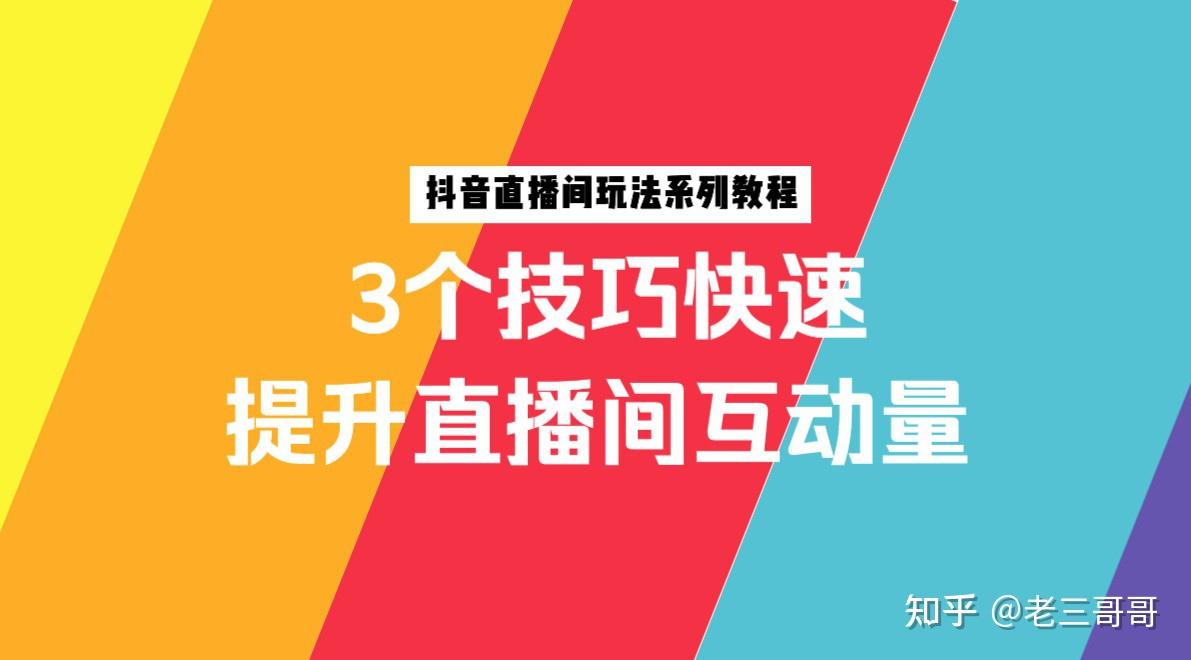 抖音直播间玩法系列教程

3个技巧快速
提升直播间互动量

知乎 @老三哥哥